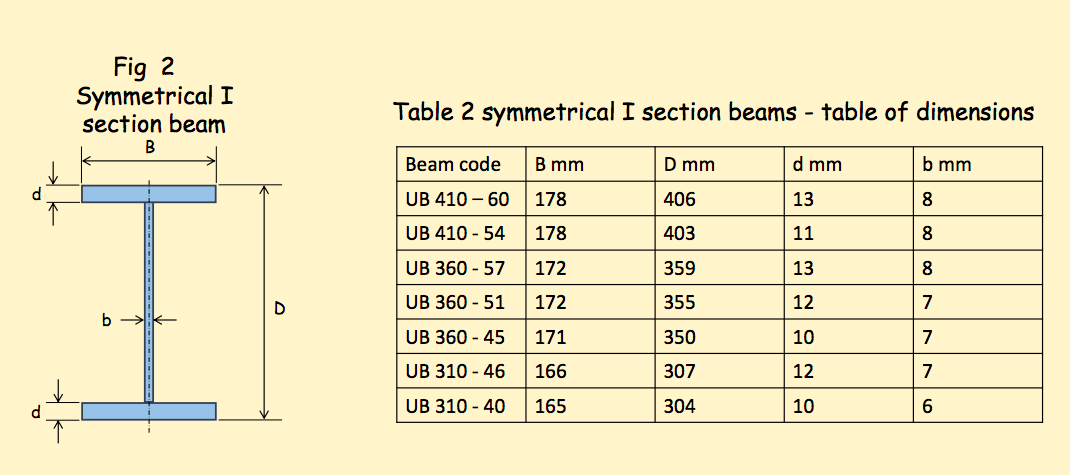 Fig 2
Symmetrical I
section beam

B

d

b

D

d

Table 2 symmetrical I section beams - table of dimensions

| Beam code | B mm | D mm | d mm | b mm |
|---|---|---|---|---|
| UB 410 – 60 | 178 | 406 | 13 | 8 |
| UB 410 - 54 | 178 | 403 | 11 | 8 |
| UB 360 - 57 | 172 | 359 | 13 | 8 |
| UB 360 - 51 | 172 | 355 | 12 | 7 |
| UB 360 - 45 | 171 | 350 | 10 | 7 |
| UB 310 - 46 | 166 | 307 | 12 | 7 |
| UB 310 - 40 | 165 | 304 | 10 | 6 |